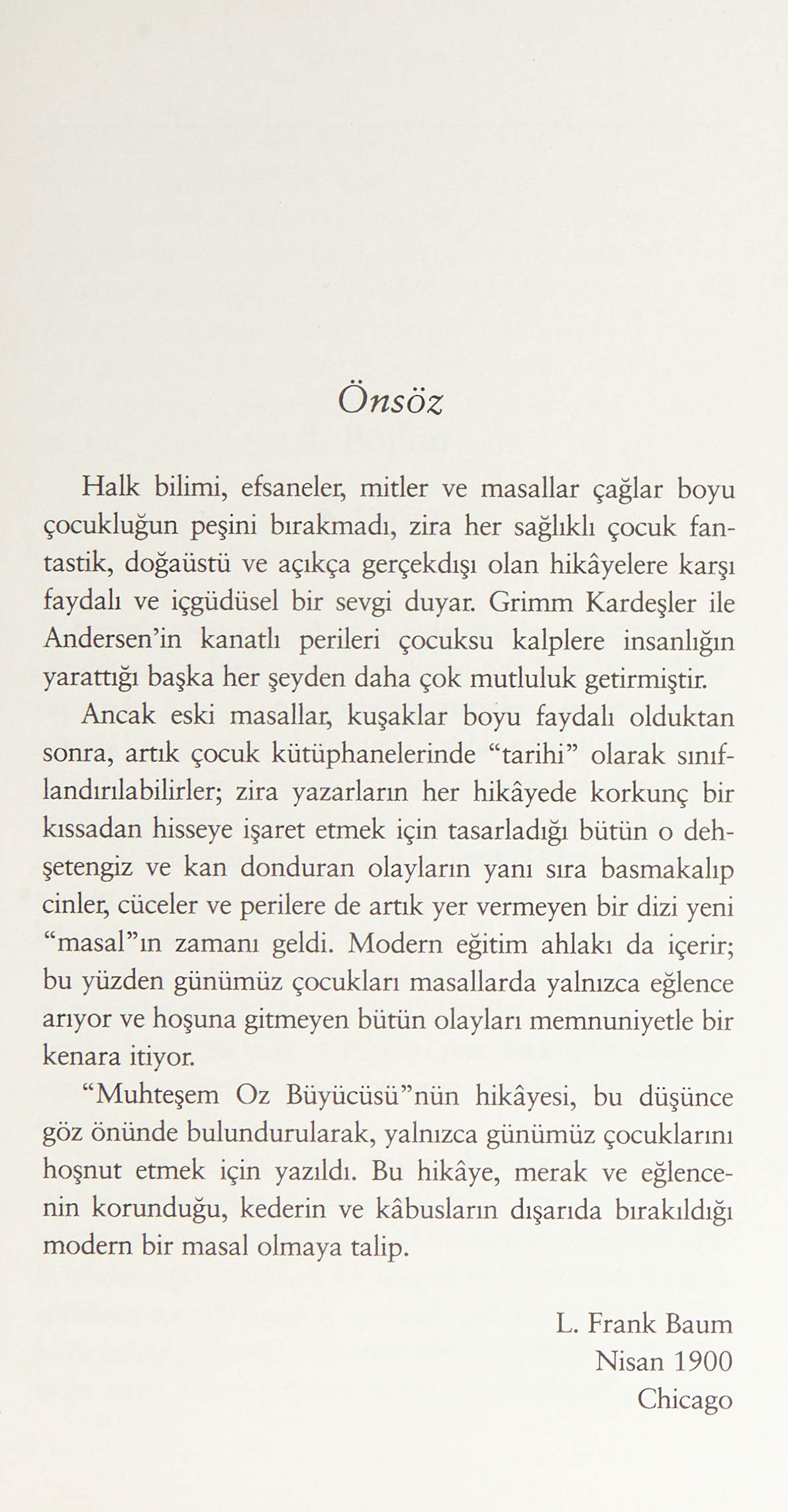 Önsöz

Halk bilimi, efsaneler, mitler ve masallar çağlar boyu çocukluğun peşini bırakmadı, zira her sağlıklı çocuk fantastik, doğaüstü ve açıkça gerçekdışı olan hikâyelere karşı faydalı ve içgüdüsel bir sevgi duyar. Grimm Kardeşler ile Andersen'in kanatlı perileri çocuksu kalplere insanlığın yarattığı başka her şeyden daha çok mutluluk getirmiştir.

Ancak eski masallar, kuşaklar boyu faydalı olduktan sonra, artık çocuk kütüphanelerinde "tarihi" olarak sınıflandırılabilirler; zira yazarların her hikâyede korkunç bir kıssadan hisseye işaret etmek için tasarladığı bütün o dehşetengiz ve kan donduran olayların yanı sıra basmakalıp cinler, cüceler ve perilere de artık yer vermeyen bir dizi yeni "masal"ın zamanı geldi. Modern eğitim ahlakı da içerir; bu yüzden günümüz çocukları masallarda yalnızca eğlence arıyor ve hoşuna gitmeyen bütün olayları memnuniyetle bir kenara itiyor.

"Muhteşem Oz Büyücüsü"nün hikâyesi, bu düşünce göz önünde bulundurularak, yalnızca günümüz çocuklarını hoşnut etmek için yazıldı. Bu hikâye, merak ve eğlencenin korunduğu, kederin ve kâbusların dışarıda bırakıldığı modern bir masal olmaya talip.

L. Frank Baum
Nisan 1900
Chicago